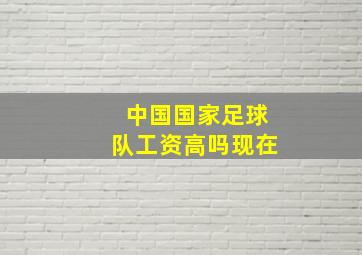 中国国家足球队工资高吗现在